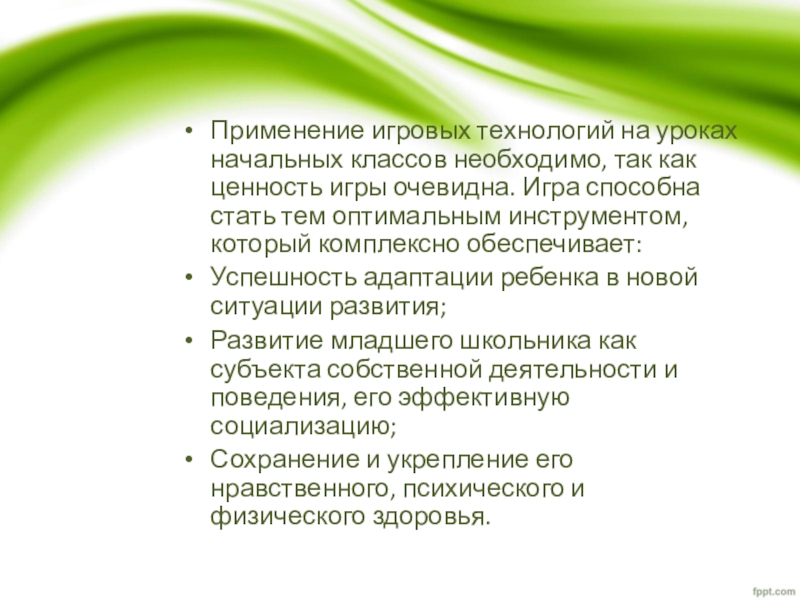 • Применение игровых технологий на уроках начальных классов необходимо, так как ценность игры очевидна. Игра способна стать тем оптимальным инструментом, который комплексно обеспечивает:
• Успешность адаптации ребенка в новой ситуации развития;
• Развитие младшего школьника как субъекта собственной деятельности и поведения, его эффективную социализацию;
• Сохранение и укрепление его нравственного, психического и физического здоровья.

fppt.com